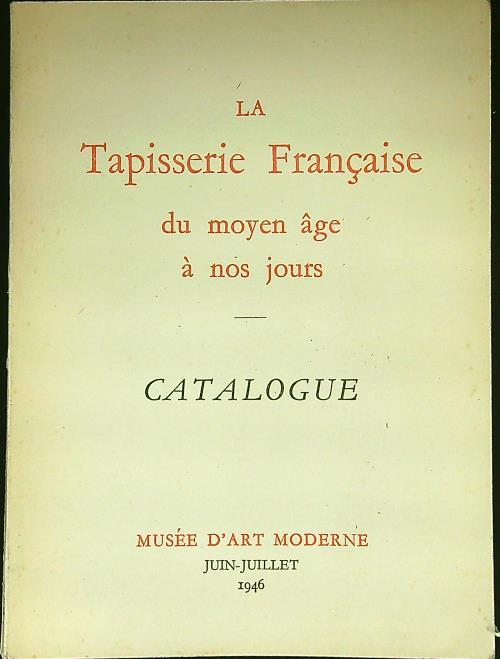 LA
Tapisserie Française
du moyen âge
à nos jours

CATALOGUE

MUSÉE D'ART MODERNE
JUIN-JUILLET
1946